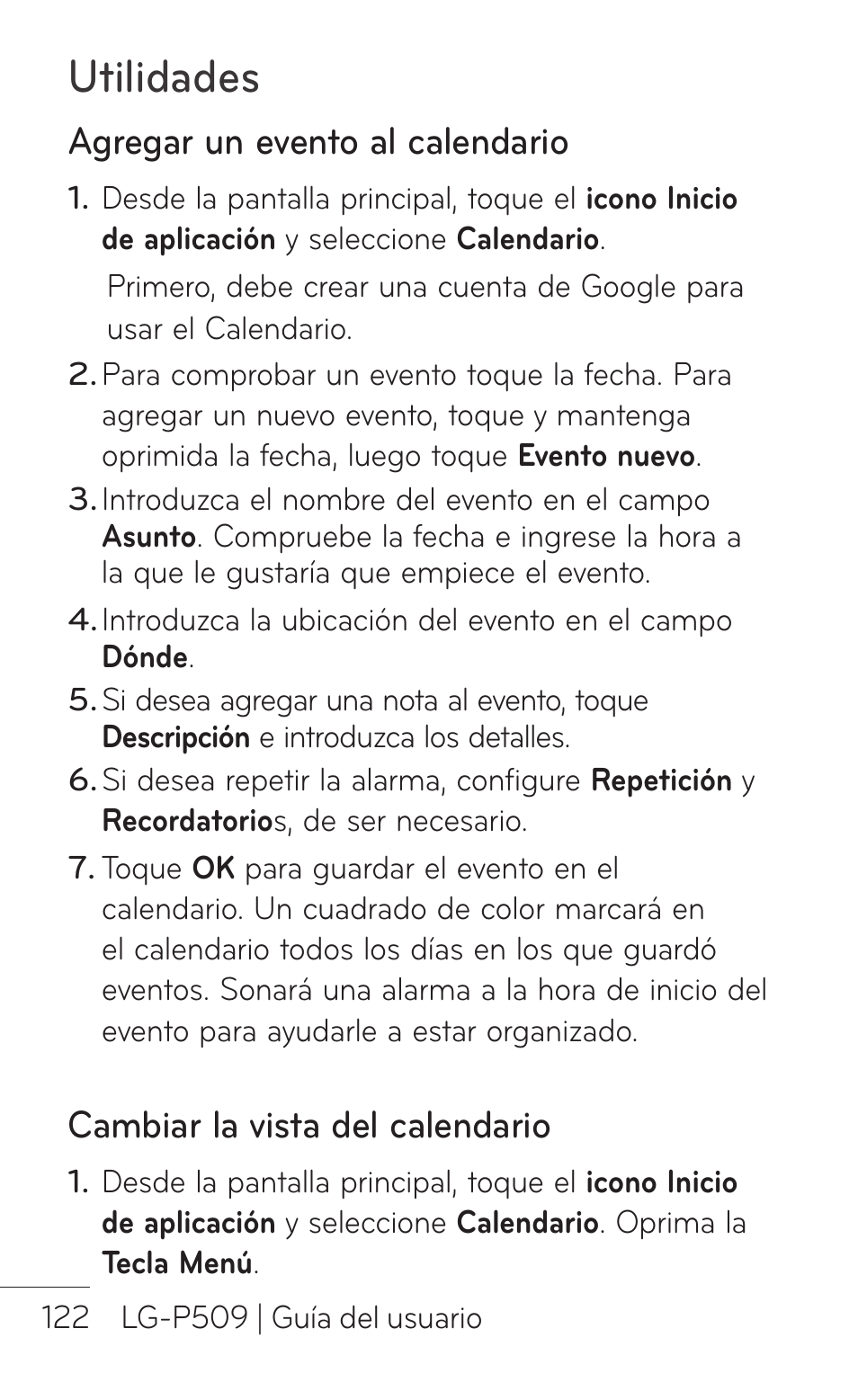 Utilidades

Agregar un evento al calendario

1. Desde la pantalla principal, toque el icono Inicio de aplicación y seleccione Calendario.

Primero, debe crear una cuenta de Google para usar el Calendario.

2. Para comprobar un evento toque la fecha. Para agregar un nuevo evento, toque y mantenga oprimida la fecha, luego toque Evento nuevo.

3. Introduzca el nombre del evento en el campo Asunto. Compruebe la fecha e ingrese la hora a la que le gustaría que empiece el evento.

4. Introduzca la ubicación del evento en el campo Dónde.

5. Si desea agregar una nota al evento, toque Descripción e introduzca los detalles.

6. Si desea repetir la alarma, configure Repetición y Recordatorios, de ser necesario.

7. Toque OK para guardar el evento en el calendario. Un cuadrado de color marcará en el calendario todos los días en los que guardó eventos. Sonará una alarma a la hora de inicio del evento para ayudarle a estar organizado.

Cambiar la vista del calendario

1. Desde la pantalla principal, toque el icono Inicio de aplicación y seleccione Calendario. Oprima la Tecla Menú.

122 LG-P509 | Guía del usuario